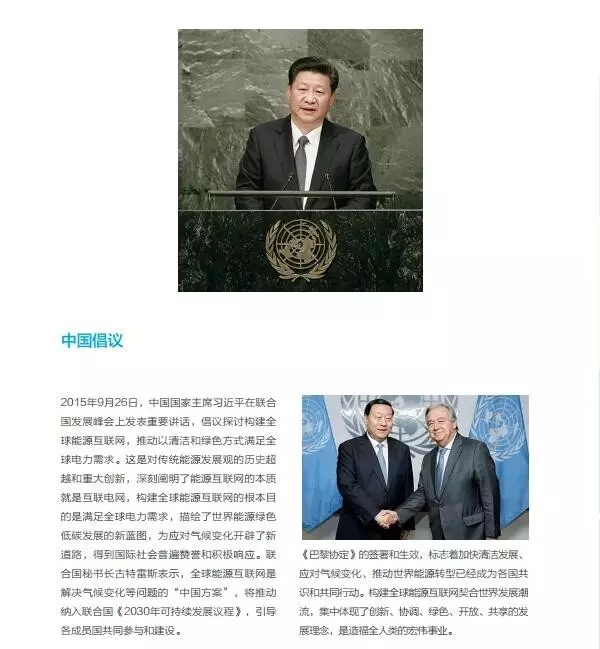 中国倡议

2015年9月26日，中国国家主席习近平在联合国发展峰会上发表重要讲话，倡议探讨构建全球能源互联网，推动以清洁和绿色方式满足全球电力需求。这是对传统能源发展观的历史超越和重大创新，深刻阐明了能源互联网的本质就是互联电网，构建全球能源互联网的根本目的是满足全球电力需求，描绘了世界能源绿色低碳发展的新蓝图，为应对气候变化开辟了新道路，得到国际社会普遍赞誉和积极响应。联合国秘书长古特雷斯表示，全球能源互联网是解决气候变化等问题的“中国方案”，将推动纳入联合国《2030年可持续发展议程》，引导各成员国共同参与和建设。

《巴黎协定》的签署和生效，标志着加快清洁发展、应对气候变化、推动世界能源转型已经成为各国共识和共同行动。构建全球能源互联网契合世界发展潮流，集中体现了创新、协调、绿色、开放、共享的发展理念，是造福全人类的宏伟事业。